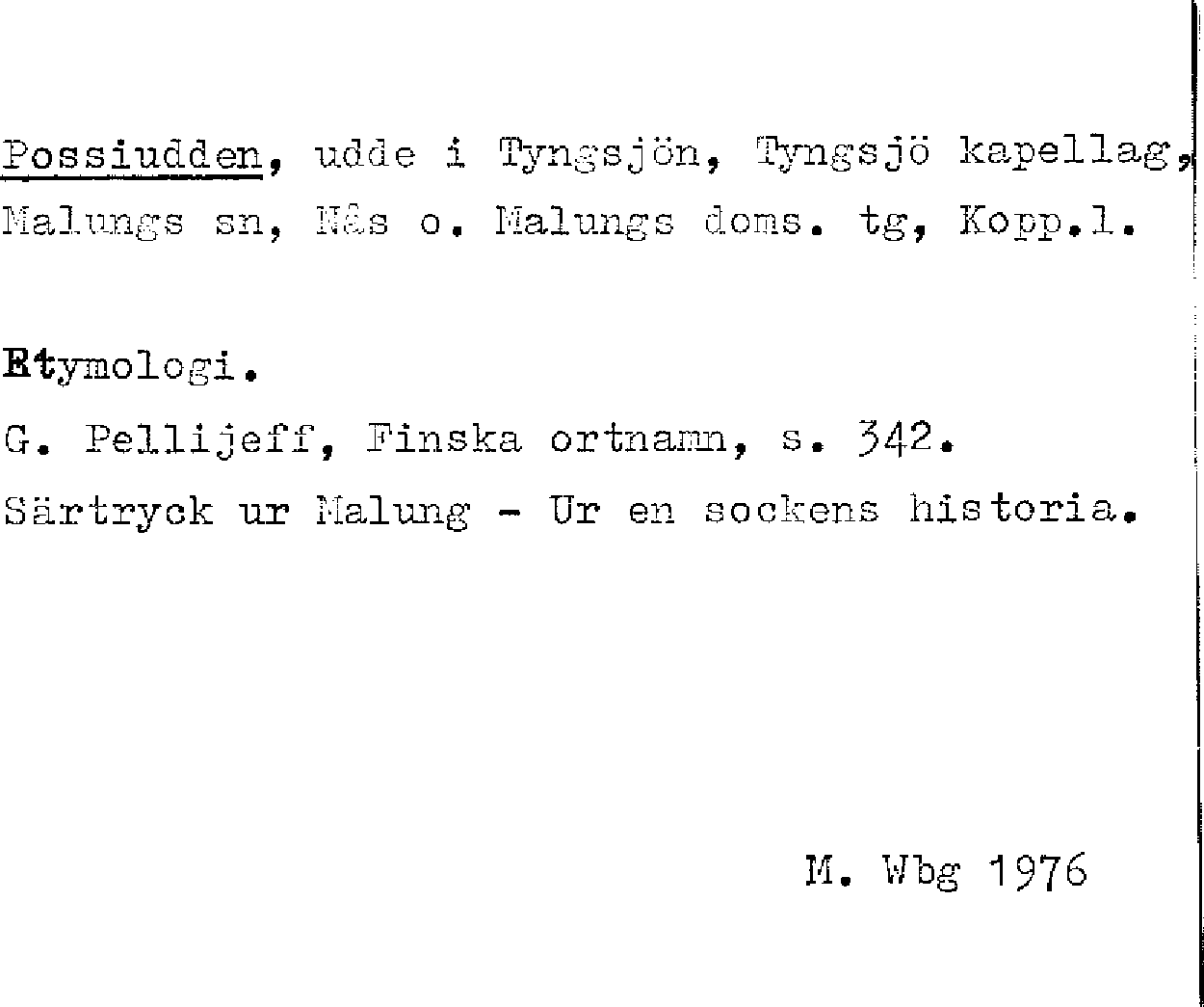 Possiudden, udde i Tyngsjön, Tyngsjö kapellag, Malungs sn, Nås o. Malungs doms. tg, Kopp.l.

Etymologi.

G. Pellijeff, Finska ortnamn, s. 342.

Särtryck ur Malung - Ur en sockens historia.

M. Wbg 1976